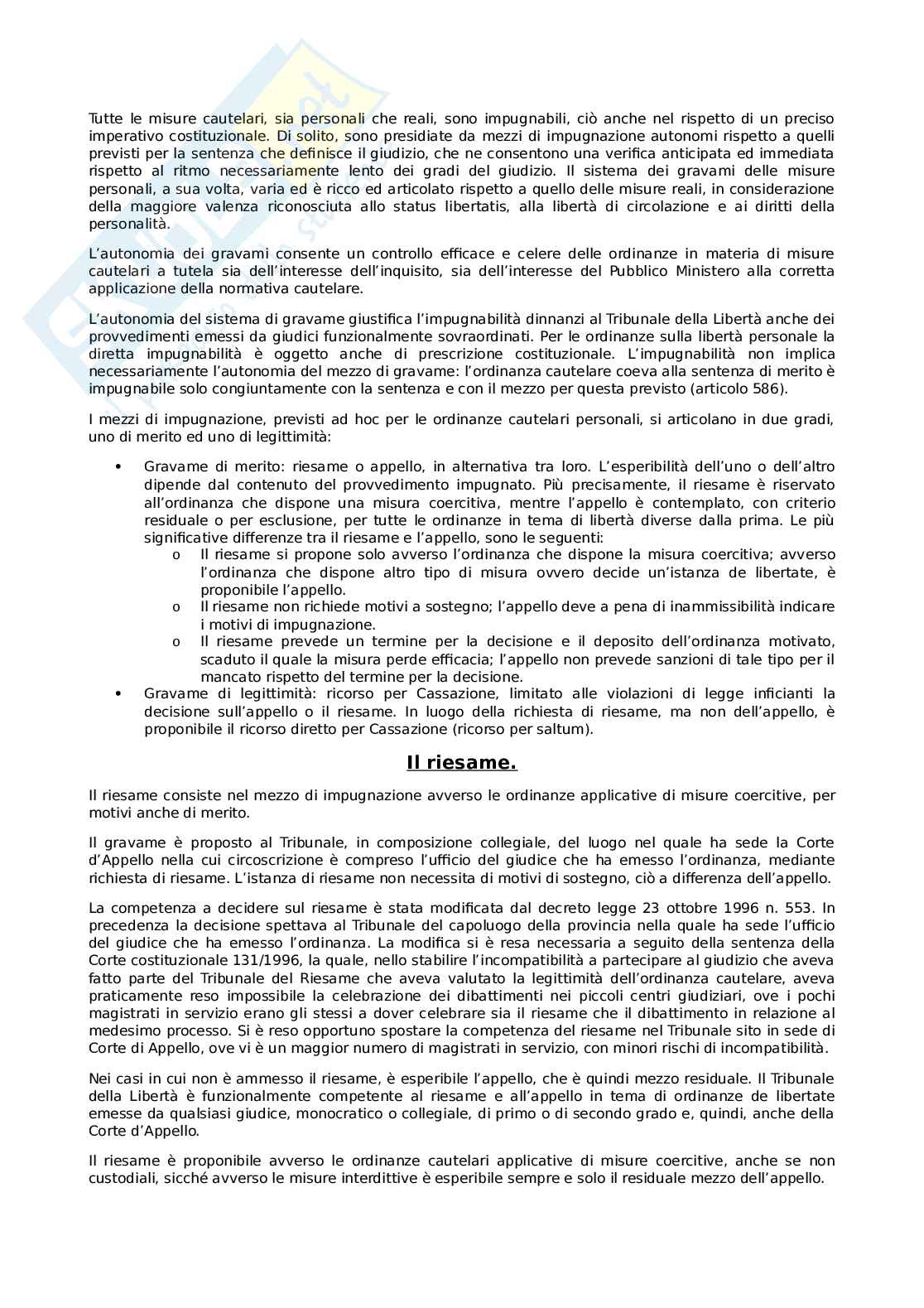 Tutte le misure cautelari, sia personali che reali, sono impugnabili, ciò anche nel rispetto di un preciso imperativo costituzionale. Di solito, sono presidiate da mezzi di impugnazione autonomi rispetto a quelli previsti per la sentenza che definisce il giudizio, che ne consentono una verifica anticipata ed immediata rispetto al ritmo necessariamente lento dei gradi del giudizio. Il sistema dei gravami delle misure personali, a sua volta, varia ed è ricco ed articolato rispetto a quello delle misure reali, in considerazione della maggiore valenza riconosciuta allo status libertatis, alla libertà di circolazione e ai diritti della personalità.

L'autonomia dei gravami consente un controllo efficace e celere delle ordinanze in materia di misure cautelari a tutela sia dell'interesse dell'inquisito, sia dell'interesse del Pubblico Ministero alla corretta applicazione della normativa cautelare.

L'autonomia del sistema di gravame giustifica l'impugnabilità dinnanzi al Tribunale della Libertà anche dei provvedimenti emessi da giudici funzionalmente sovraordinati. Per le ordinanze sulla libertà personale la diretta impugnabilità è oggetto anche di prescrizione costituzionale. L'impugnabilità non implica necessariamente l'autonomia del mezzo di gravame: l'ordinanza cautelare coeva alla sentenza di merito è impugnabile solo congiuntamente con la sentenza e con il mezzo per questa previsto (articolo 586).

I mezzi di impugnazione, previsti ad hoc per le ordinanze cautelari personali, si articolano in due gradi, uno di merito ed uno di legittimità:

• Gravame di merito: riesame o appello, in alternativa tra loro. L'esperibilità dell'uno o dell'altro dipende dal contenuto del provvedimento impugnato. Più precisamente, il riesame è riservato all'ordinanza che dispone una misura coercitiva, mentre l'appello è contemplato, con criterio residuale o per esclusione, per tutte le ordinanze in tema di libertà diverse dalla prima. Le più significative differenze tra il riesame e l'appello, sono le seguenti:
o Il riesame si propone solo avverso l'ordinanza che dispone la misura coercitiva; avverso l'ordinanza che dispone altro tipo di misura ovvero decide un'istanza de libertate, è proponibile l'appello.
o Il riesame non richiede motivi a sostegno; l'appello deve a pena di inammissibilità indicare i motivi di impugnazione.
o Il riesame prevede un termine per la decisione e il deposito dell'ordinanza motivato, scaduto il quale la misura perde efficacia; l'appello non prevede sanzioni di tale tipo per il mancato rispetto del termine per la decisione.
• Gravame di legittimità: ricorso per Cassazione, limitato alle violazioni di legge inficianti la decisione sull'appello o il riesame. In luogo della richiesta di riesame, ma non dell'appello, è proponibile il ricorso diretto per Cassazione (ricorso per saltum).

Il riesame.

Il riesame consiste nel mezzo di impugnazione avverso le ordinanze applicative di misure coercitive, per motivi anche di merito.

Il gravame è proposto al Tribunale, in composizione collegiale, del luogo nel quale ha sede la Corte d'Appello nella cui circoscrizione è compreso l'ufficio del giudice che ha emesso l'ordinanza, mediante richiesta di riesame. L'istanza di riesame non necessita di motivi di sostegno, ciò a differenza dell'appello.

La competenza a decidere sul riesame è stata modificata dal decreto legge 23 ottobre 1996 n. 553. In precedenza la decisione spettava al Tribunale del capoluogo della provincia nella quale ha sede l'ufficio del giudice che ha emesso l'ordinanza. La modifica si è resa necessaria a seguito della sentenza della Corte costituzionale 131/1996, la quale, nello stabilire l'incompatibilità a partecipare al giudizio che aveva fatto parte del Tribunale del Riesame che aveva valutato la legittimità dell'ordinanza cautelare, aveva praticamente reso impossibile la celebrazione dei dibattimenti nei piccoli centri giudiziari, ove i pochi magistrati in servizio erano gli stessi a dover celebrare sia il riesame che il dibattimento in relazione al medesimo processo. Si è reso opportuno spostare la competenza del riesame nel Tribunale sito in sede di Corte di Appello, ove vi è un maggior numero di magistrati in servizio, con minori rischi di incompatibilità.

Nei casi in cui non è ammesso il riesame, è esperibile l'appello, che è quindi mezzo residuale. Il Tribunale della Libertà è funzionalmente competente al riesame e all'appello in tema di ordinanze de libertate emesse da qualsiasi giudice, monocratico o collegiale, di primo o di secondo grado e, quindi, anche della Corte d'Appello.

Il riesame è proponibile avverso le ordinanze cautelari applicative di misure coercitive, anche se non custodiali, sicché avverso le misure interdittive è esperibile sempre e solo il residuale mezzo dell'appello.